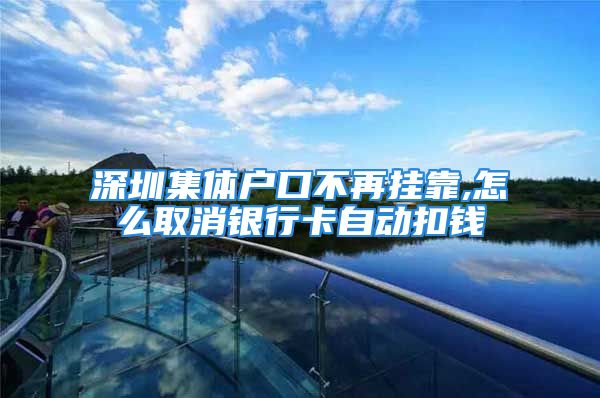 深圳集体户口不再挂靠,怎么取消银行卡自动扣钱